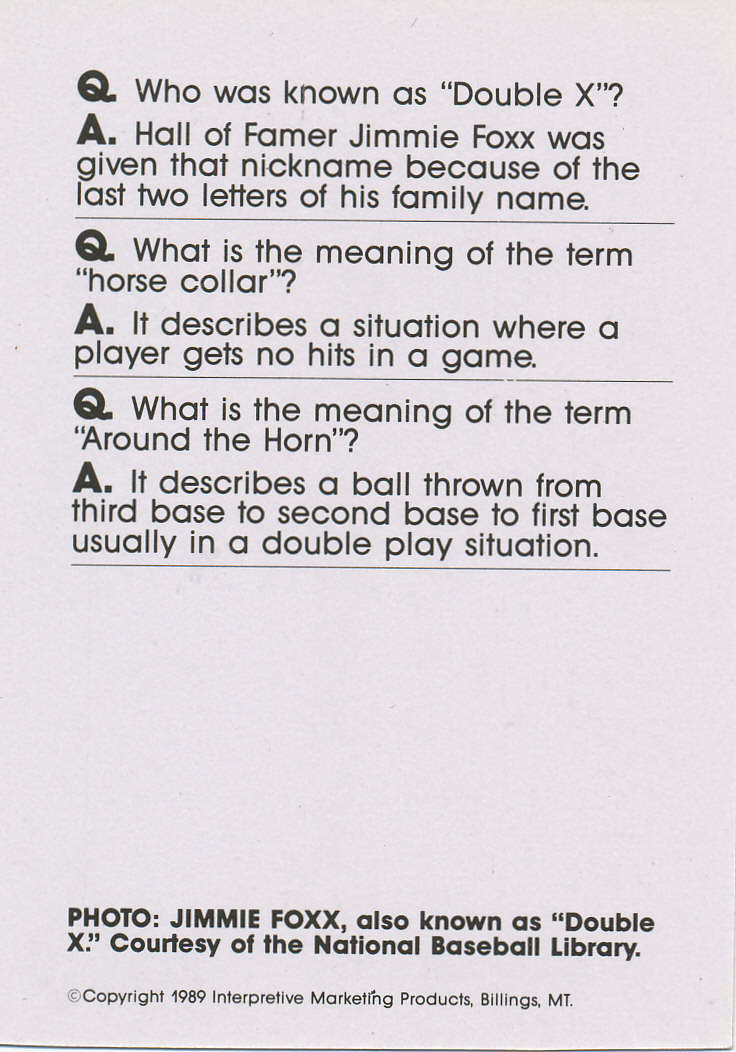 Q. Who was known as "Double X"?

A. Hall of Famer Jimmie Foxx was given that nickname because of the last two letters of his family name.

Q. What is the meaning of the term "horse collar"?

A. It describes a situation where a player gets no hits in a game.

Q. What is the meaning of the term "Around the Horn"?

A. It describes a ball thrown from third base to second base to first base usually in a double play situation.

PHOTO: JIMMIE FOXX, also known as "Double X." Courtesy of the National Baseball Library.

©Copyright 1989 Interpretive Marketing Products, Billings, MT.